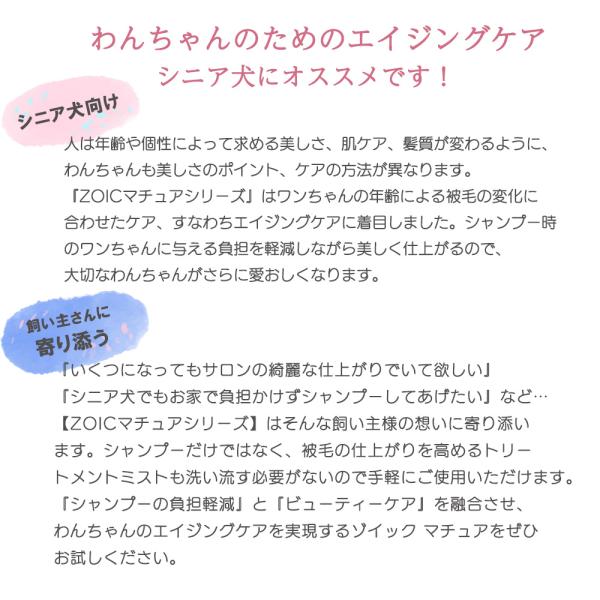 わんちゃんのためのエイジングケア
シニア犬にオススメです！

シニア犬向け

人は年齢や個性によって求める美しさ、肌ケア、髪質が変わるように、わんちゃんも美しさのポイント、ケアの方法が異なります。『ZOICマチュアシリーズ』はワンちゃんの年齢による被毛の変化に合わせたケア、すなわちエイジングケアに着目しました。シャンプー時のワンちゃんに与える負担を軽減しながら美しく仕上がるので、大切なわんちゃんがさらに愛おしくなります。

飼い主さんに
寄り添う

「いくつになってもサロンの綺麗な仕上がりでいて欲しい」
「シニア犬でもお家で負担かけずシャンプーしてあげたい」など…
【ZOICマチュアシリーズ】はそんな飼い主様の想いに寄り添います。シャンプーだけではなく、被毛の仕上がりを高めるトリートメントミストも洗い流す必要がないので手軽にご使用いただけます。『シャンプーの負担軽減』と『ビューティーケア』を融合させ、わんちゃんのエイジングケアを実現するゾイック マチュアをぜひお試しください。